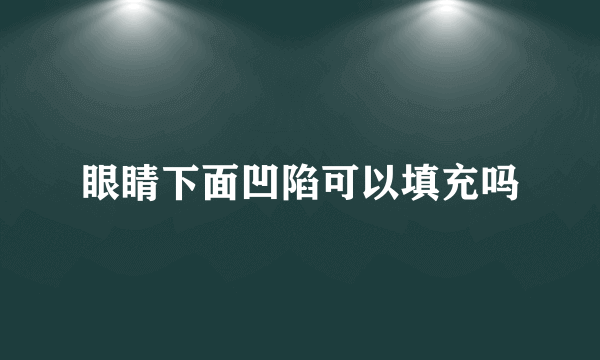 眼睛下面凹陷可以填充吗